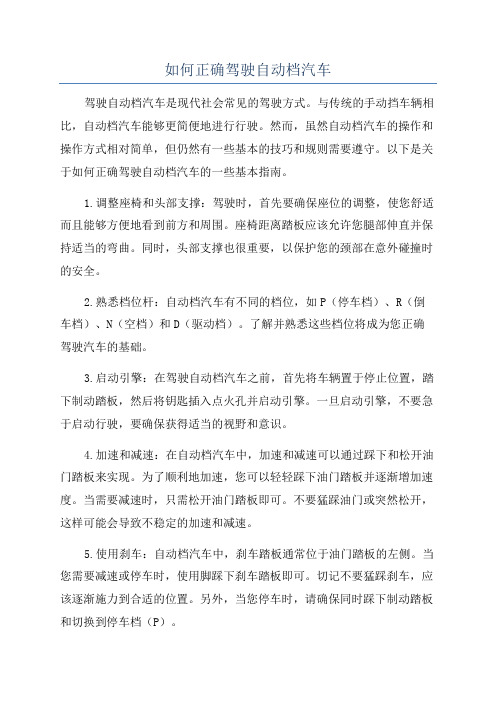 如何正确驾驶自动档汽车

驾驶自动档汽车是现代社会常见的驾驶方式。与传统的手动挡车辆相比，自动档汽车能够更简便地进行行驶。然而，虽然自动档汽车的操作和操作方式相对简单，但仍然有一些基本的技巧和规则需要遵守。以下是关于如何正确驾驶自动档汽车的一些基本指南。

1.调整座椅和头部支撑：驾驶时，首先要确保座位的调整，使您舒适而且能够方便地看到前方和周围。座椅距离踏板应该允许您腿部伸直并保持适当的弯曲。同时，头部支撑也很重要，以保护您的颈部在意外碰撞时的安全。

2.熟悉档位杆：自动档汽车有不同的档位，如P（停车档）、R（倒车档）、N（空档）和D（驱动档）。了解并熟悉这些档位将成为您正确驾驶汽车的基础。

3.启动引擎：在驾驶自动档汽车之前，首先将车辆置于停止位置，踏下制动踏板，然后将钥匙插入点火孔并启动引擎。一旦启动引擎，不要急于启动行驶，要确保获得适当的视野和意识。

4.加速和减速：在自动档汽车中，加速和减速可以通过踩下和松开油门踏板来实现。为了顺利地加速，您可以轻轻踩下油门踏板并逐渐增加速度。当需要减速时，只需松开油门踏板即可。不要猛踩油门或突然松开，这样可能会导致不稳定的加速和减速。

5.使用刹车：自动档汽车中，刹车踏板通常位于油门踏板的左侧。当您需要减速或停车时，使用脚踩下刹车踏板即可。切记不要猛踩刹车，应该逐渐施力到合适的位置。另外，当您停车时，请确保同时踩下制动踏板和切换到停车档（P）。